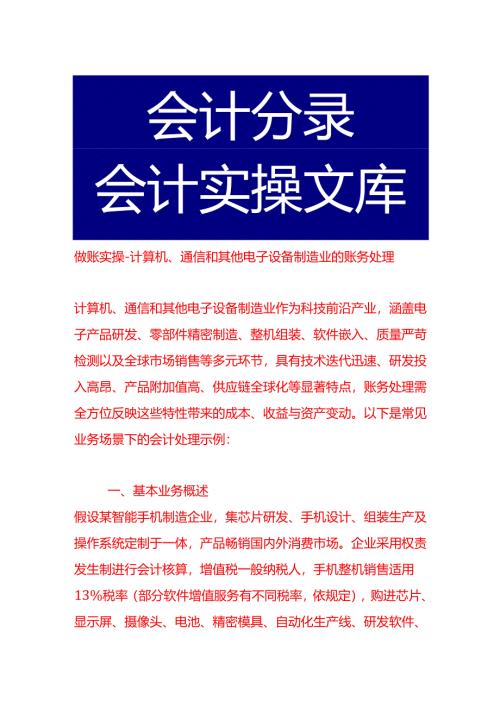 会计分录
会计实操文库

做账实操-计算机、通信和其他电子设备制造业的账务处理

计算机、通信和其他电子设备制造业作为科技前沿产业，涵盖电子产品研发、零部件精密制造、整机组装、软件嵌入、质量严苛检测以及全球市场销售等多元环节，具有技术迭代迅速、研发投入高昂、产品附加值高、供应链全球化等显著特点，账务处理需全方位反映这些特性带来的成本、收益与资产变动。以下是常见业务场景下的会计处理示例：

一、基本业务概述

假设某智能手机制造企业，集芯片研发、手机设计、组装生产及操作系统定制于一体，产品畅销国内外消费市场。企业采用权责发生制进行会计核算，增值税一般纳税人，手机整机销售适用13%税率（部分软件增值服务有不同税率，依规定），购进芯片、显示屏、摄像头、电池、精密模具、自动化生产线、研发软件、